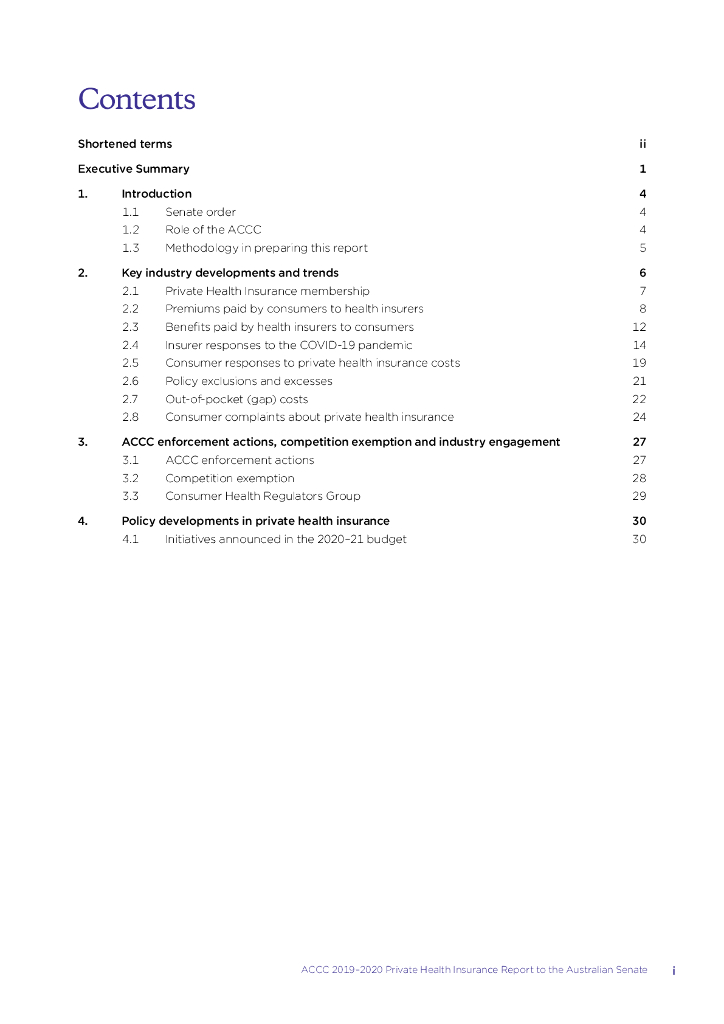 Contents

Shortened terms ii

Executive Summary 1

1. Introduction 4
1.1 Senate order 4
1.2 Role of the ACCC 4
1.3 Methodology in preparing this report 5

2. Key industry developments and trends 6
2.1 Private Health Insurance membership 7
2.2 Premiums paid by consumers to health insurers 8
2.3 Benefits paid by health insurers to consumers 12
2.4 Insurer responses to the COVID-19 pandemic 14
2.5 Consumer responses to private health insurance costs 19
2.6 Policy exclusions and excesses 21
2.7 Out-of-pocket (gap) costs 22
2.8 Consumer complaints about private health insurance 24

3. ACCC enforcement actions, competition exemption and industry engagement 27
3.1 ACCC enforcement actions 27
3.2 Competition exemption 28
3.3 Consumer Health Regulators Group 29

4. Policy developments in private health insurance 30
4.1 Initiatives announced in the 2020–21 budget 30

ACCC 2019–2020 Private Health Insurance Report to the Australian Senate i